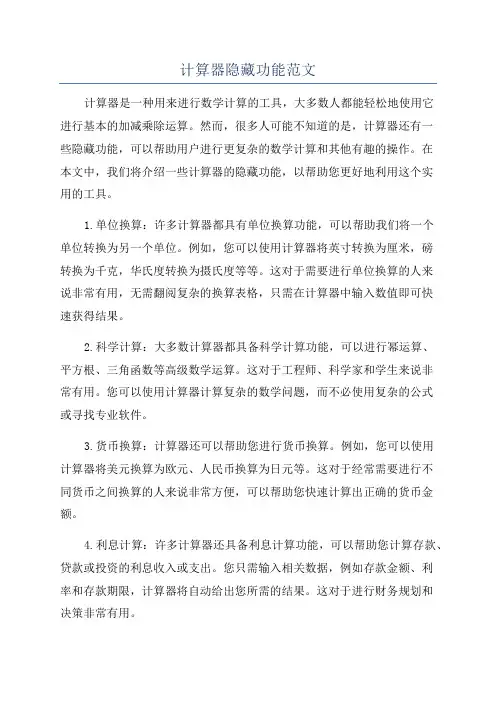 计算器隐藏功能范文

计算器是一种用来进行数学计算的工具，大多数人都能轻松地使用它进行基本的加减乘除运算。然而，很多人可能不知道的是，计算器还有一些隐藏功能，可以帮助用户进行更复杂的数学计算和其他有趣的操作。在本文中，我们将介绍一些计算器的隐藏功能，以帮助您更好地利用这个实用的工具。

1.单位换算：许多计算器都具有单位换算功能，可以帮助我们将一个单位转换为另一个单位。例如，您可以使用计算器将英寸转换为厘米，磅转换为千克，华氏度转换为摄氏度等等。这对于需要进行单位换算的人来说非常有用，无需翻阅复杂的换算表格，只需在计算器中输入数值即可快速获得结果。

2.科学计算：大多数计算器都具备科学计算功能，可以进行幂运算、平方根、三角函数等高级数学运算。这对于工程师、科学家和学生来说非常有用。您可以使用计算器计算复杂的数学问题，而不必使用复杂的公式或寻找专业软件。

3.货币换算：计算器还可以帮助您进行货币换算。例如，您可以使用计算器将美元换算为欧元、人民币换算为日元等。这对于经常需要进行不同货币之间换算的人来说非常方便，可以帮助您快速计算出正确的货币金额。

4.利息计算：许多计算器还具备利息计算功能，可以帮助您计算存款、贷款或投资的利息收入或支出。您只需输入相关数据，例如存款金额、利率和存款期限，计算器将自动给出您所需的结果。这对于进行财务规划和决策非常有用。